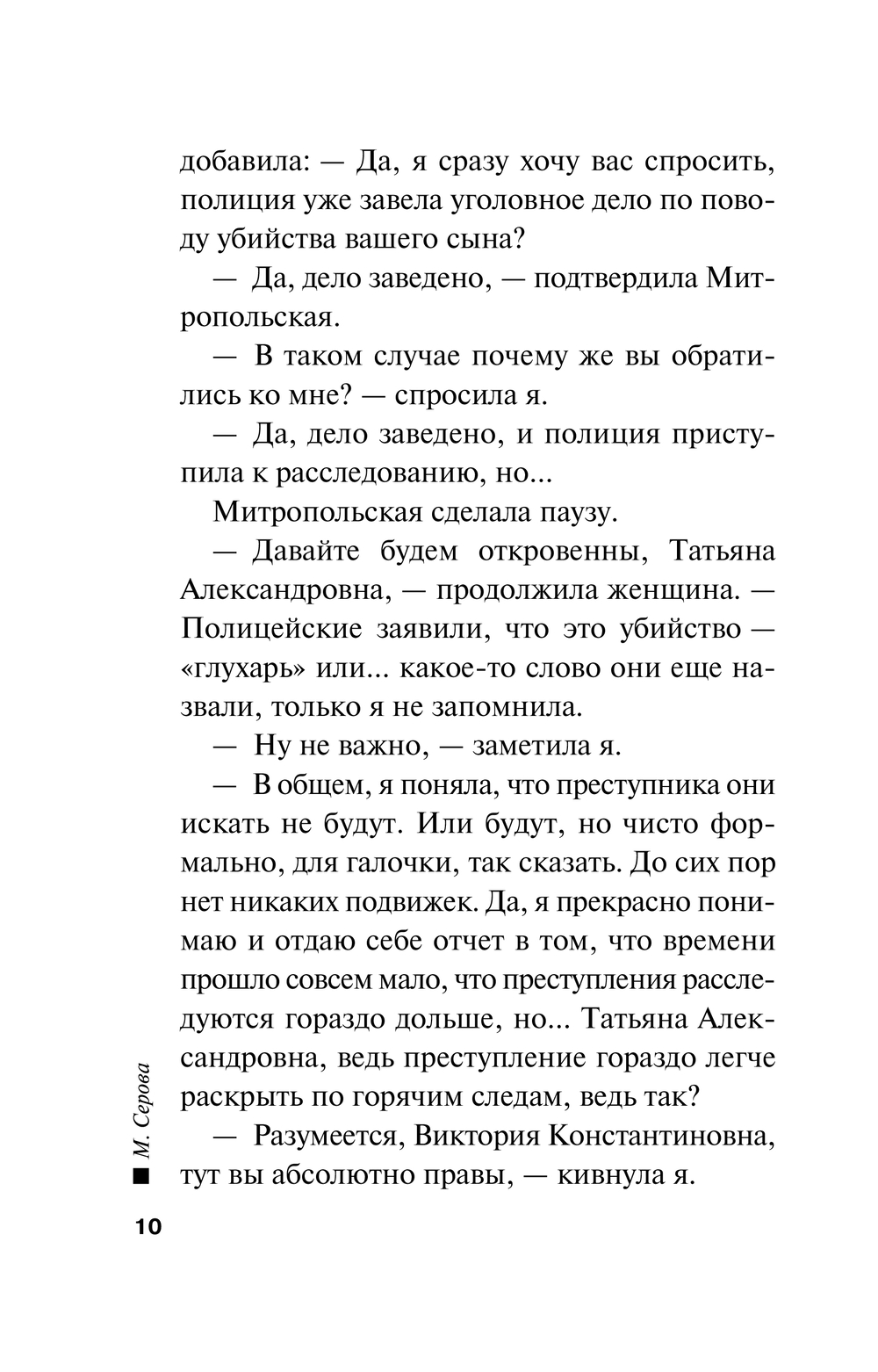 добавила: — Да, я сразу хочу вас спросить, полиция уже завела уголовное дело по поводу убийства вашего сына?

— Да, дело заведено, — подтвердила Митропольская.

— В таком случае почему же вы обратились ко мне? — спросила я.

— Да, дело заведено, и полиция приступила к расследованию, но...

Митропольская сделала паузу.

— Давайте будем откровенны, Татьяна Александровна, — продолжила женщина. — Полицейские заявили, что это убийство — «глухарь» или... какое-то слово они еще назвали, только я не запомнила.

— Ну не важно, — заметила я.

— В общем, я поняла, что преступника они искать не будут. Или будут, но чисто формально, для галочки, так сказать. До сих пор нет никаких подвижек. Да, я прекрасно понимаю и отдаю себе отчет в том, что времени прошло совсем мало, что преступления расследуются гораздо дольше, но... Татьяна Александровна, ведь преступление гораздо легче раскрыть по горячим следам, ведь так?

— Разумеется, Виктория Константиновна, тут вы абсолютно правы, — кивнула я.

М. Серова

10